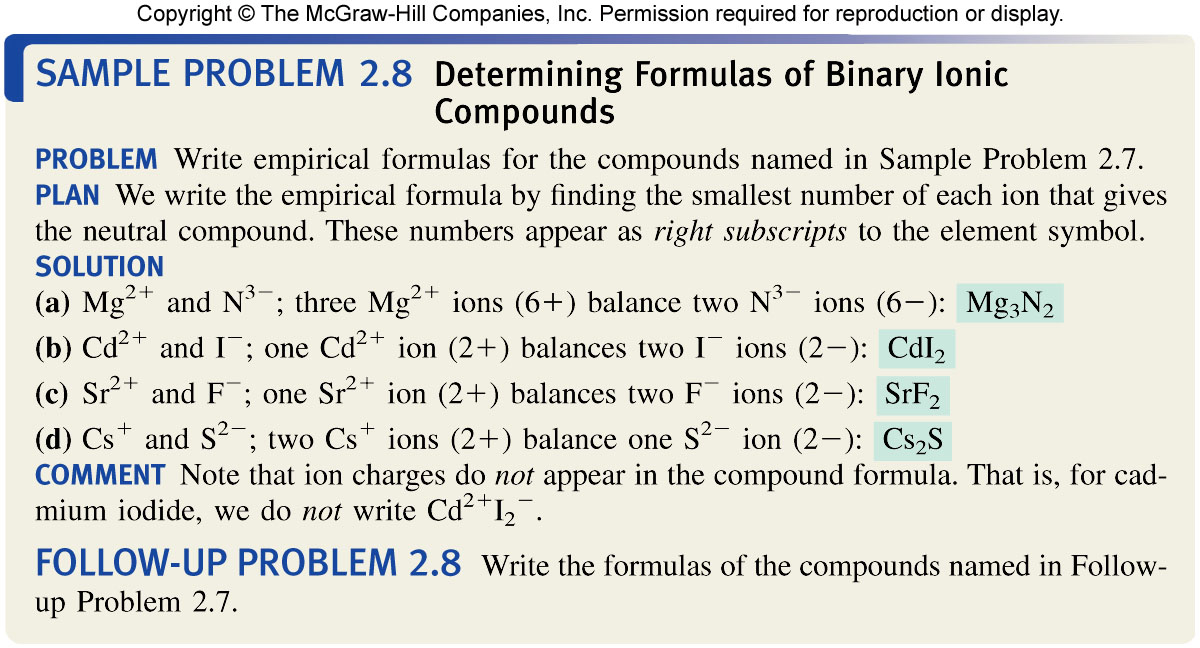 Copyright © The McGraw-Hill Companies, Inc. Permission required for reproduction or display.

SAMPLE PROBLEM 2.8 Determining Formulas of Binary Ionic Compounds

PROBLEM Write empirical formulas for the compounds named in Sample Problem 2.7.
PLAN We write the empirical formula by finding the smallest number of each ion that gives the neutral compound. These numbers appear as right subscripts to the element symbol.
SOLUTION
(a) $Mg^{2+}$ and $N^{3-}$; three $Mg^{2+}$ ions (6+) balance two $N^{3-}$ ions (6−): $Mg_3N_2$
(b) $Cd^{2+}$ and $I^-$; one $Cd^{2+}$ ion (2+) balances two $I^-$ ions (2−): $CdI_2$
(c) $Sr^{2+}$ and $F^-$; one $Sr^{2+}$ ion (2+) balances two $F^-$ ions (2−): $SrF_2$
(d) $Cs^+$ and $S^{2-}$; two $Cs^+$ ions (2+) balance one $S^{2-}$ ion (2−): $Cs_2S$
COMMENT Note that ion charges do not appear in the compound formula. That is, for cadmium iodide, we do not write $Cd^{2+}I_2^-$.

FOLLOW-UP PROBLEM 2.8 Write the formulas of the compounds named in Follow-up Problem 2.7.